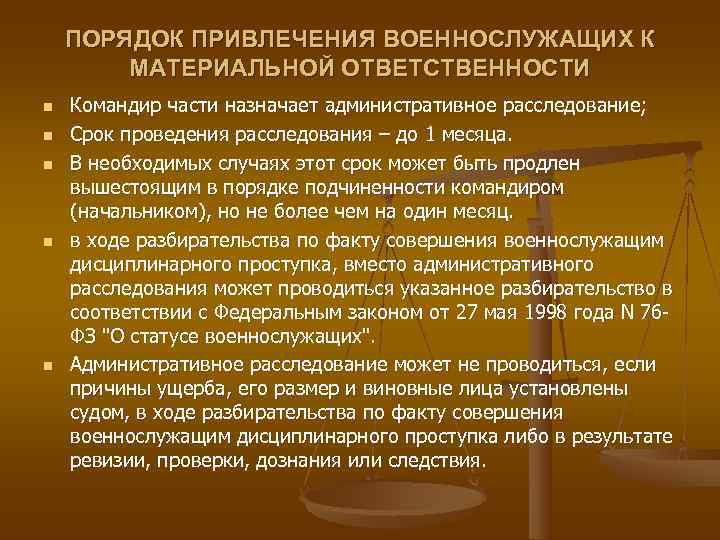 ПОРЯДОК ПРИВЛЕЧЕНИЯ ВОЕННОСЛУЖАЩИХ К МАТЕРИАЛЬНОЙ ОТВЕТСТВЕННОСТИ

• Командир части назначает административное расследование;
• Срок проведения расследования – до 1 месяца.
• В необходимых случаях этот срок может быть продлен вышестоящим в порядке подчиненности командиром (начальником), но не более чем на один месяц.
• в ходе разбирательства по факту совершения военнослужащим дисциплинарного проступка, вместо административного расследования может проводиться указанное разбирательство в соответствии с Федеральным законом от 27 мая 1998 года N 76-ФЗ "О статусе военнослужащих".
• Административное расследование может не проводиться, если причины ущерба, его размер и виновные лица установлены судом, в ходе разбирательства по факту совершения военнослужащим дисциплинарного проступка либо в результате ревизии, проверки, дознания или следствия.